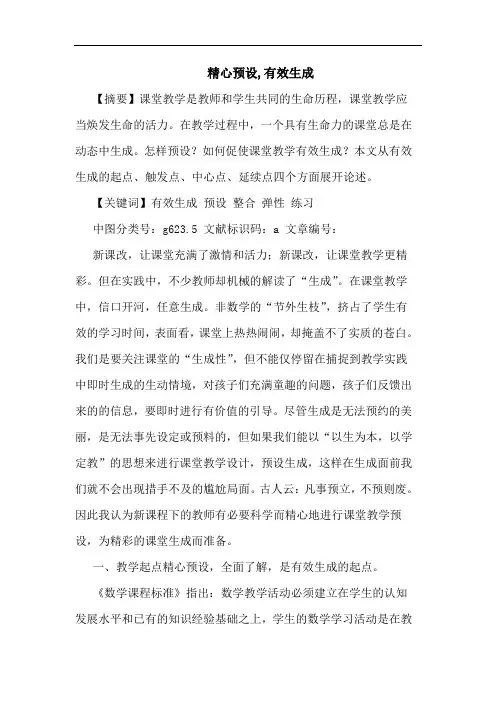 精心预设,有效生成

【摘要】课堂教学是教师和学生共同的生命历程，课堂教学应当焕发生命的活力。在教学过程中，一个具有生命力的课堂总是在动态中生成。怎样预设？如何促使课堂教学有效生成？本文从有效生成的起点、触发点、中心点、延续点四个方面展开论述。

【关键词】有效生成 预设 整合 弹性 练习

中图分类号：g623.5 文献标识码：a 文章编号：

新课改，让课堂充满了激情和活力；新课改，让课堂教学更精彩。但在实践中，不少教师却机械的解读了“生成”。在课堂教学中，信口开河，任意生成。非数学的“节外生枝”，挤占了学生有效的学习时间，表面看，课堂上热热闹闹，却掩盖不了实质的苍白。我们是要关注课堂的“生成性”，但不能仅停留在捕捉到教学实践中即时生成的生动情境，对孩子们充满童趣的问题，孩子们反馈出来的的信息，要即时进行有价值的引导。尽管生成是无法预约的美丽，是无法事先设定或预料的，但如果我们能以“以生为本，以学定教”的思想来进行课堂教学设计，预设生成，这样在生成面前我们就不会出现措手不及的尴尬局面。古人云：凡事预立，不预则废。因此我认为新课程下的教师有必要科学而精心地进行课堂教学预设，为精彩的课堂生成而准备。

一、教学起点精心预设，全面了解，是有效生成的起点。

《数学课程标准》指出：数学教学活动必须建立在学生的认知发展水平和已有的知识经验基础之上，学生的数学学习活动是在教